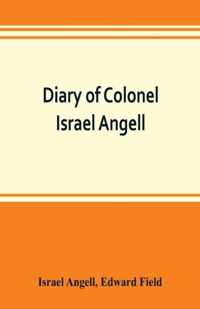 Diary of Colonel Israel Angell

Israel Angell, Edward Field